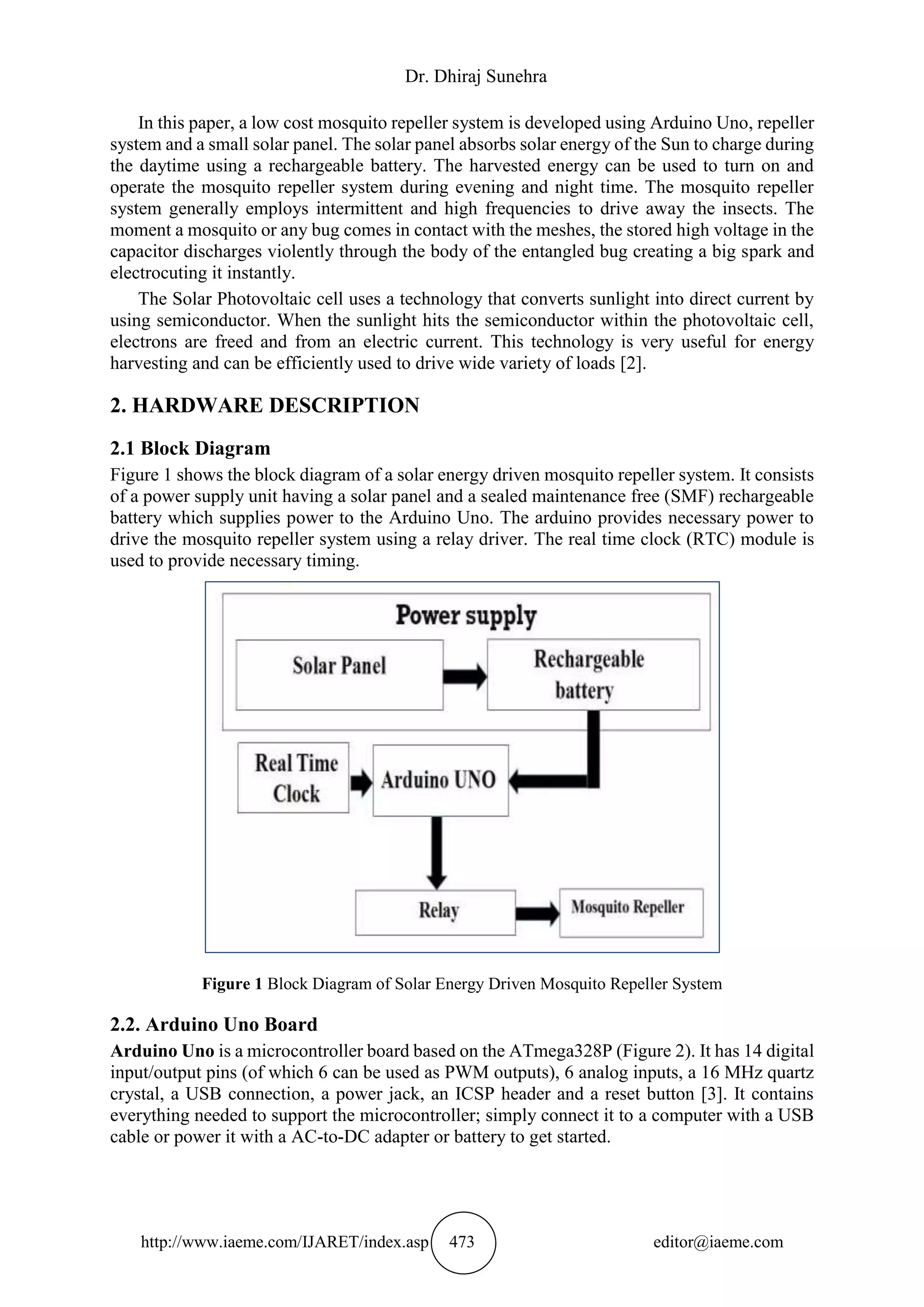 Dr. Dhiraj Sunehra

In this paper, a low cost mosquito repeller system is developed using Arduino Uno, repeller system and a small solar panel. The solar panel absorbs solar energy of the Sun to charge during the daytime using a rechargeable battery. The harvested energy can be used to turn on and operate the mosquito repeller system during evening and night time. The mosquito repeller system generally employs intermittent and high frequencies to drive away the insects. The moment a mosquito or any bug comes in contact with the meshes, the stored high voltage in the capacitor discharges violently through the body of the entangled bug creating a big spark and electrocuting it instantly.

The Solar Photovoltaic cell uses a technology that converts sunlight into direct current by using semiconductor. When the sunlight hits the semiconductor within the photovoltaic cell, electrons are freed and from an electric current. This technology is very useful for energy harvesting and can be efficiently used to drive wide variety of loads [2].

2. HARDWARE DESCRIPTION

2.1 Block Diagram

Figure 1 shows the block diagram of a solar energy driven mosquito repeller system. It consists of a power supply unit having a solar panel and a sealed maintenance free (SMF) rechargeable battery which supplies power to the Arduino Uno. The arduino provides necessary power to drive the mosquito repeller system using a relay driver. The real time clock (RTC) module is used to provide necessary timing.

Power supply

Solar Panel

Rechargeable battery

Real Time Clock

Arduino UNO

Relay

Mosquito Repeller

Figure 1 Block Diagram of Solar Energy Driven Mosquito Repeller System

2.2. Arduino Uno Board

Arduino Uno is a microcontroller board based on the ATmega328P (Figure 2). It has 14 digital input/output pins (of which 6 can be used as PWM outputs), 6 analog inputs, a 16 MHz quartz crystal, a USB connection, a power jack, an ICSP header and a reset button [3]. It contains everything needed to support the microcontroller; simply connect it to a computer with a USB cable or power it with a AC-to-DC adapter or battery to get started.

http://www.iaeme.com/IJARET/index.asp 473 editor@iaeme.com